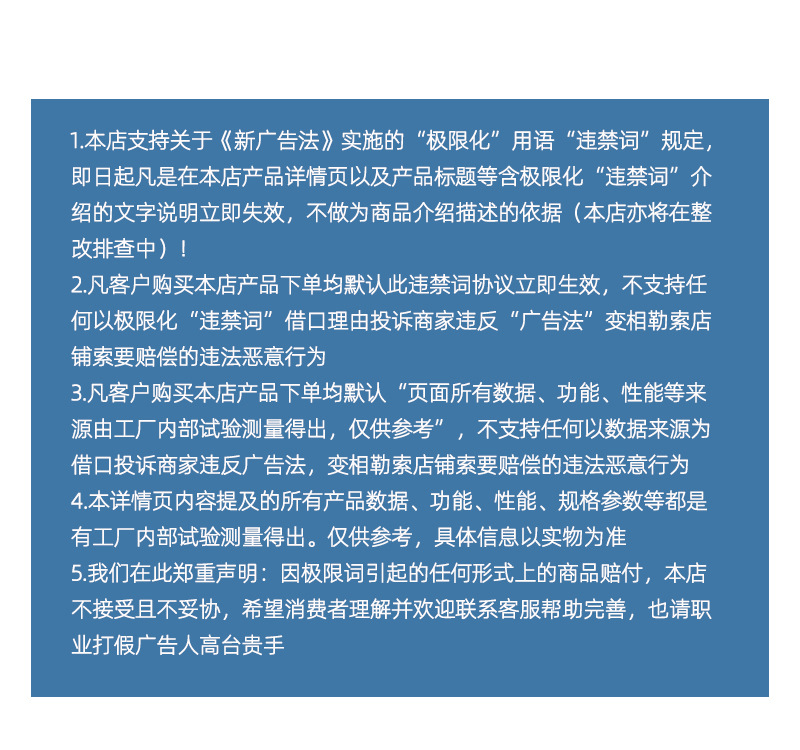 1.本店支持关于《新广告法》实施的“极限化”用语“违禁词”规定，即日起凡是在本店产品详情页以及产品标题等含极限化“违禁词”介绍的文字说明立即失效，不做为商品介绍描述的依据（本店亦将在整改排查中）！
2.凡客户购买本店产品下单均默认此违禁词协议立即生效，不支持任何以极限化“违禁词”借口理由投诉商家违反“广告法”变相勒索店铺索要赔偿的违法恶意行为
3.凡客户购买本店产品下单均默认“页面所有数据、功能、性能等来源由工厂内部试验测量得出，仅供参考”，不支持任何以数据来源为借口投诉商家违反广告法，变相勒索店铺索要赔偿的违法恶意行为
4.本详情页内容提及的所有产品数据、功能、性能、规格参数等都是有工厂内部试验测量得出。仅供参考，具体信息以实物为准
5.我们在此郑重声明：因极限词引起的任何形式上的商品赔付，本店不接受且不妥协，希望消费者理解并欢迎联系客服帮助完善，也请职业打假广告人高台贵手